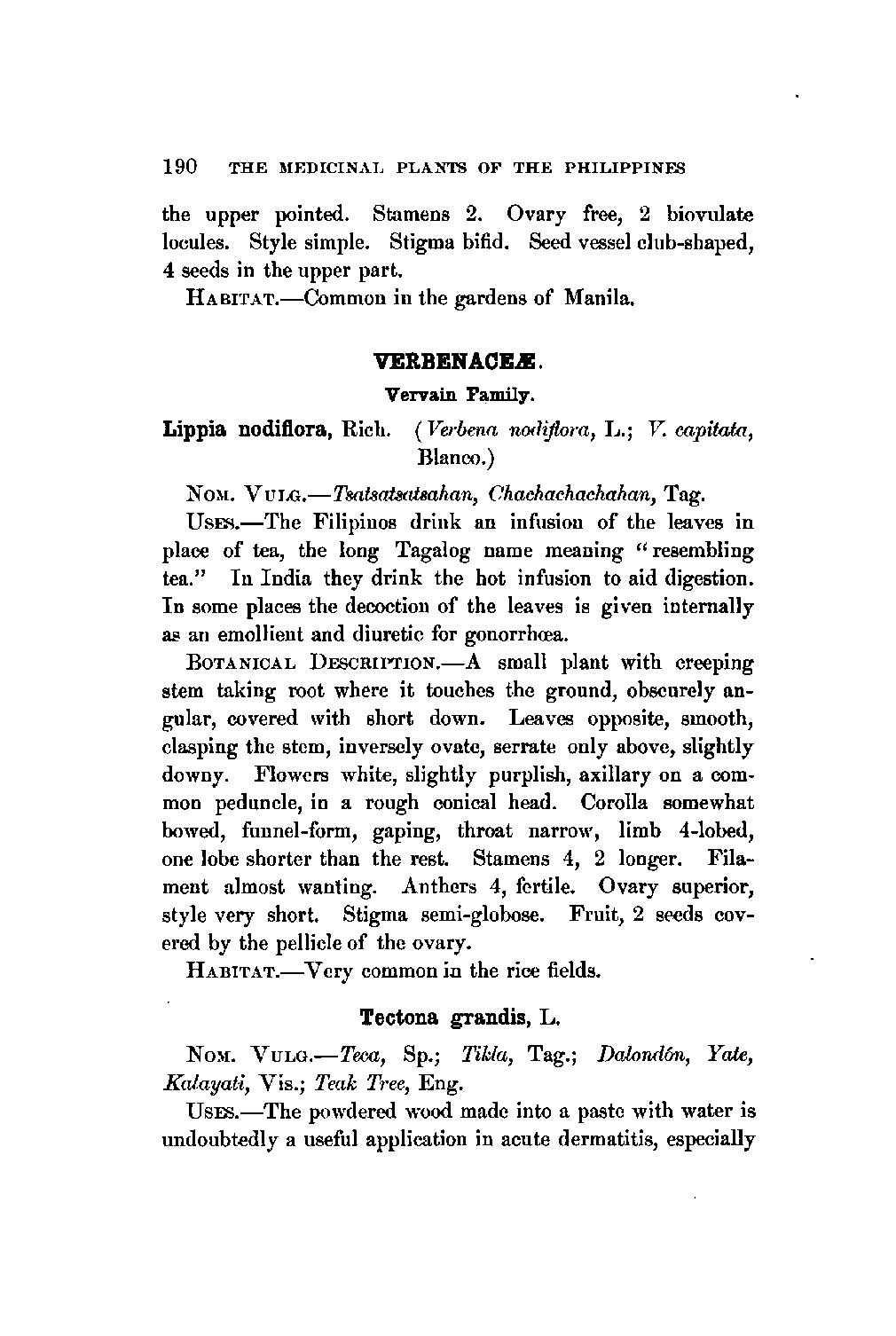 190 THE MEDICINAL PLANTS OF THE PHILIPPINES

the upper pointed. Stamens 2. Ovary free, 2 biovulate locules. Style simple. Stigma bifid. Seed vessel club-shaped, 4 seeds in the upper part.

HABITAT.—Common in the gardens of Manila.

VERBENACEÆ.

Vervain Family.

Lippia nodiflora, Rich. (Verbena nodiflora, L.; V. capitata, Blanco.)

NOM. VULG.—Tsatsatsatsahan, Chachachachahan, Tag.

USES.—The Filipinos drink an infusion of the leaves in place of tea, the long Tagalog name meaning "resembling tea." In India they drink the hot infusion to aid digestion. In some places the decoction of the leaves is given internally as an emollient and diuretic for gonorrhœa.

BOTANICAL DESCRIPTION.—A small plant with creeping stem taking root where it touches the ground, obscurely angular, covered with short down. Leaves opposite, smooth, clasping the stem, inversely ovate, serrate only above, slightly downy. Flowers white, slightly purplish, axillary on a common peduncle, in a rough conical head. Corolla somewhat bowed, funnel-form, gaping, throat narrow, limb 4-lobed, one lobe shorter than the rest. Stamens 4, 2 longer. Filament almost wanting. Anthers 4, fertile. Ovary superior, style very short. Stigma semi-globose. Fruit, 2 seeds covered by the pellicle of the ovary.

HABITAT.—Very common in the rice fields.

Tectona grandis, L.

NOM. VULG.—Teca, Sp.; Tikla, Tag.; Dalondón, Yate, Kalayati, Vis.; Teak Tree, Eng.

USES.—The powdered wood made into a paste with water is undoubtedly a useful application in acute dermatitis, especially